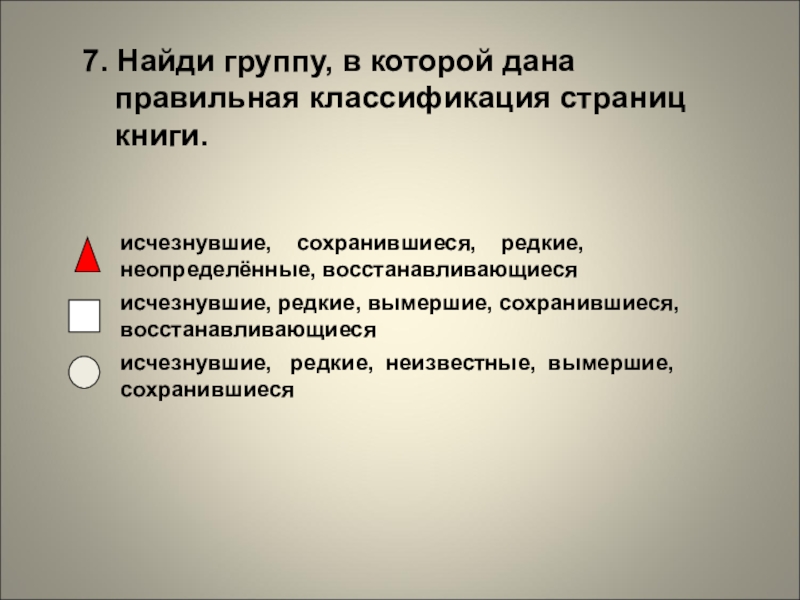 7. Найди группу, в которой дана правильная классификация страниц книги.

исчезнувшие, сохранившиеся, редкие, неопределённые, восстанавливающиеся

исчезнувшие, редкие, вымершие, сохранившиеся, восстанавливающиеся

исчезнувшие, редкие, неизвестные, вымершие, сохранившиеся